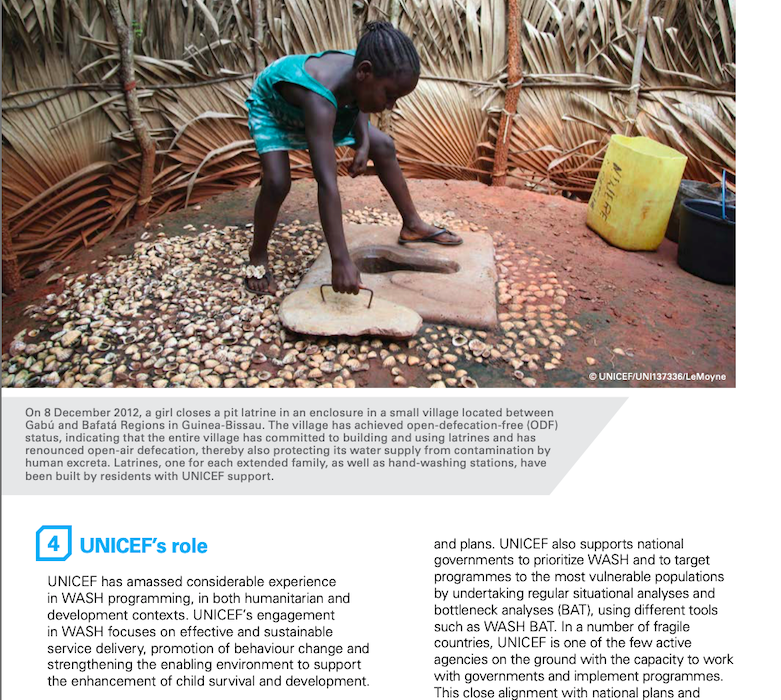 © UNICEF/UNI137336/LeMoyne

On 8 December 2012, a girl closes a pit latrine in an enclosure in a small village located between Gabú and Bafatá Regions in Guinea-Bissau. The village has achieved open-defecation-free (ODF) status, indicating that the entire village has committed to building and using latrines and has renounced open-air defecation, thereby also protecting its water supply from contamination by human excreta. Latrines, one for each extended family, as well as hand-washing stations, have been built by residents with UNICEF support.

4 UNICEF's role

UNICEF has amassed considerable experience in WASH programming, in both humanitarian and development contexts. UNICEF's engagement in WASH focuses on effective and sustainable service delivery, promotion of behaviour change and strengthening the enabling environment to support the enhancement of child survival and development.

and plans. UNICEF also supports national governments to prioritize WASH and to target programmes to the most vulnerable populations by undertaking regular situational analyses and bottleneck analyses (BAT), using different tools such as WASH BAT. In a number of fragile countries, UNICEF is one of the few active agencies on the ground with the capacity to work with governments and implement programmes. This close alignment with national plans and